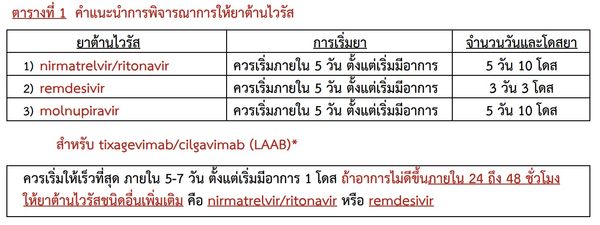 ตารางที่ 1 คำแนะนำการพิจารณาการให้ยาต้านไวรัส

| ยาต้านไวรัส | การเริ่มยา | จำนวนวันและโดสยา |
|---|---|---|
| 1) nirmatrelvir/ritonavir | ควรเริ่มภายใน 5 วัน ตั้งแต่เริ่มมีอาการ | 5 วัน 10 โดส |
| 2) remdesivir | ควรเริ่มภายใน 5 วัน ตั้งแต่เริ่มมีอาการ | 3 วัน 3 โดส |
| 3) molnupiravir | ควรเริ่มภายใน 5 วัน ตั้งแต่เริ่มมีอาการ | 5 วัน 10 โดส |

สำหรับ tixagevimab/cilgavimab (LAAB)*

ควรเริ่มให้เร็วที่สุด ภายใน 5-7 วัน ตั้งแต่เริ่มมีอาการ 1 โดส ถ้าอาการไม่ดีขึ้นภายใน 24 ถึง 48 ชั่วโมง ให้ยาต้านไวรัสชนิดอื่นเพิ่มเติม คือ nirmatrelvir/ritonavir หรือ remdesivir